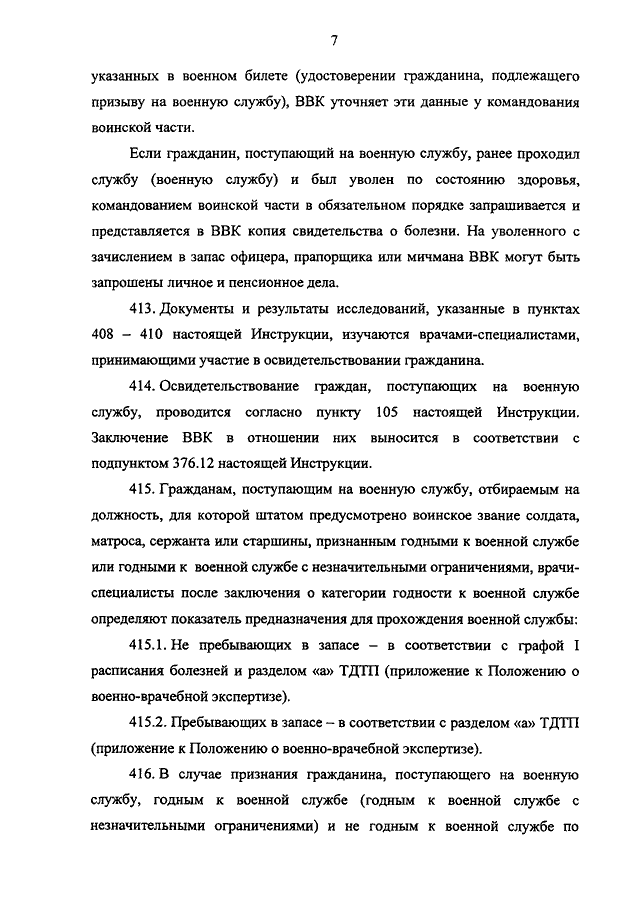 7

указанных в военном билете (удостоверении гражданина, подлежащего призыву на военную службу), ВВК уточняет эти данные у командования воинской части.

Если гражданин, поступающий на военную службу, ранее проходил службу (военную службу) и был уволен по состоянию здоровья, командованием воинской части в обязательном порядке запрашивается и представляется в ВВК копия свидетельства о болезни. На уволенного с зачислением в запас офицера, прапорщика или мичмана ВВК могут быть запрошены личное и пенсионное дела.

413. Документы и результаты исследований, указанные в пунктах 408 – 410 настоящей Инструкции, изучаются врачами-специалистами, принимающими участие в освидетельствовании гражданина.

414. Освидетельствование граждан, поступающих на военную службу, проводится согласно пункту 105 настоящей Инструкции. Заключение ВВК в отношении них выносится в соответствии с подпунктом 376.12 настоящей Инструкции.

415. Гражданам, поступающим на военную службу, отбираемым на должность, для которой штатом предусмотрено воинское звание солдата, матроса, сержанта или старшины, признанным годными к военной службе или годными к военной службе с незначительными ограничениями, врачи-специалисты после заключения о категории годности к военной службе определяют показатель предназначения для прохождения военной службы:

415.1. Не пребывающих в запасе – в соответствии с графой I расписания болезней и разделом «а» ТДТП (приложение к Положению о военно-врачебной экспертизе).

415.2. Пребывающих в запасе – в соответствии с разделом «а» ТДТП (приложение к Положению о военно-врачебной экспертизе).

416. В случае признания гражданина, поступающего на военную службу, годным к военной службе (годным к военной службе с незначительными ограничениями) и не годным к военной службе по